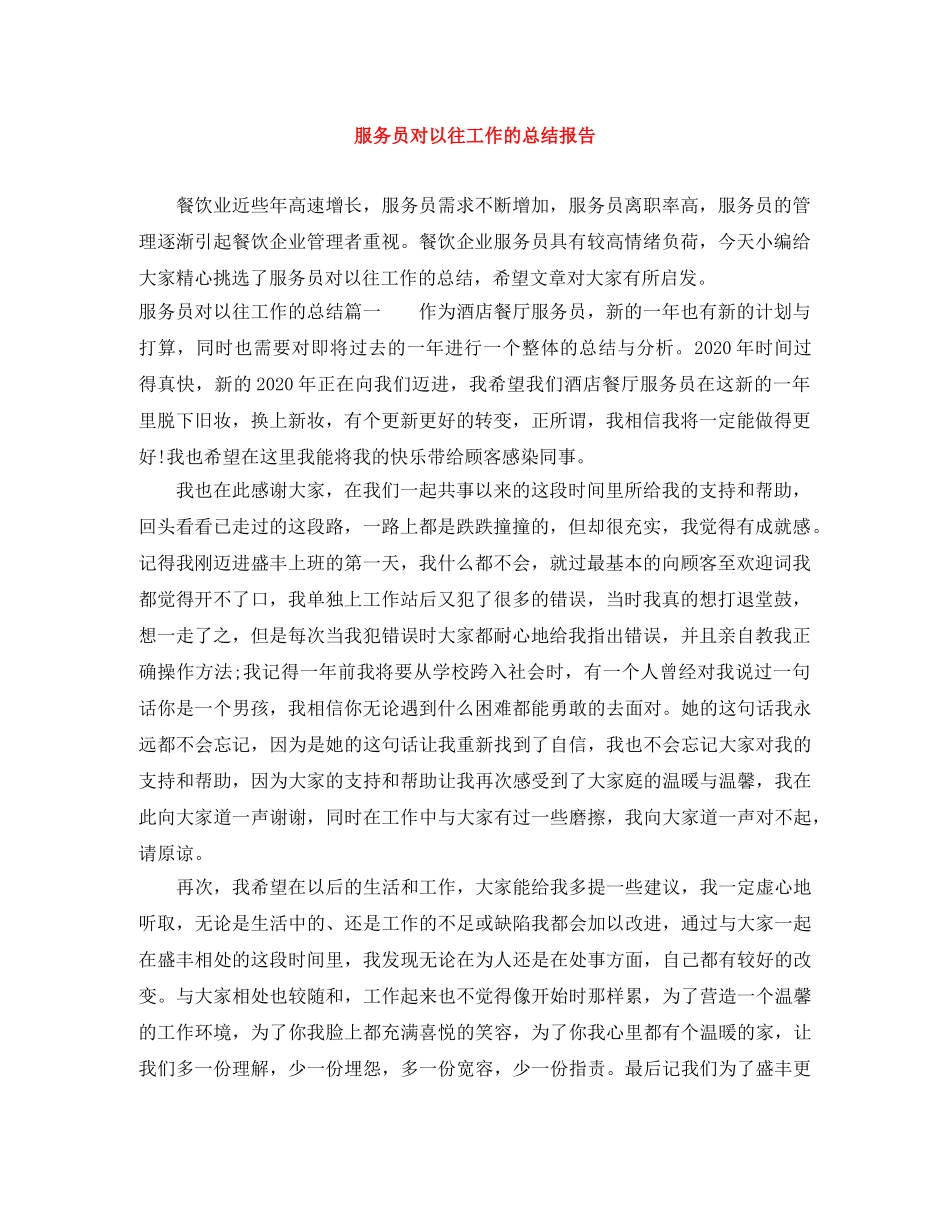 服务员对以往工作的总结报告

餐饮业近些年高速增长，服务员需求不断增加，服务员离职率高，服务员的管理逐渐引起餐饮企业管理者重视。餐饮企业服务员具有较高情绪负荷，今天小编给大家精心挑选了服务员对以往工作的总结，希望文章对大家有所启发。

服务员对以往工作的总结篇一　　作为酒店餐厅服务员，新的一年也有新的计划与打算，同时也需要对即将过去的一年进行一个整体的总结与分析。2020年时间过得真快，新的2020年正在向我们迈进，我希望我们酒店餐厅服务员在这新的一年里脱下旧妆，换上新妆，有个更新更好的转变，正所谓，我相信我将一定能做得更好!我也希望在这里我能将我的快乐带给顾客感染同事。

我也在此感谢大家，在我们一起共事以来的这段时间里所给我的支持和帮助，回头看看已走过的这段路，一路上都是跌跌撞撞的，但却很充实，我觉得有成就感。记得我刚迈进盛丰上班的第一天，我什么都不会，就过最基本的向顾客至欢迎词我都觉得开不了口，我单独上工作站后又犯了很多的错误，当时我真的想打退堂鼓，想一走了之，但是每次当我犯错误时大家都耐心地给我指出错误，并且亲自教我正确操作方法;我记得一年前我将要从学校跨入社会时，有一个人曾经对我说过一句话你是一个男孩，我相信你无论遇到什么困难都能勇敢的去面对。她的这句话我永远都不会忘记，因为是她的这句话让我重新找到了自信，我也不会忘记大家对我的支持和帮助，因为大家的支持和帮助让我再次感受到了大家庭的温暖与温馨，我在此向大家道一声谢谢，同时在工作中与大家有过一些磨擦，我向大家道一声对不起，请原谅。

再次，我希望在以后的生活和工作，大家能给我多提一些建议，我一定虚心地听取，无论是生活中的、还是工作的不足或缺陷我都会加以改进，通过与大家一起在盛丰相处的这段时间里，我发现无论在为人还是在处事方面，自己都有较好的改变。与大家相处也较随和，工作起来也不觉得像开始时那样累，为了营造一个温馨的工作环境，为了你我脸上都充满喜悦的笑容，为了你我心里都有个温暖的家，让我们多一份理解，少一份埋怨，多一份宽容，少一份指责。最后记我们为了盛丰更